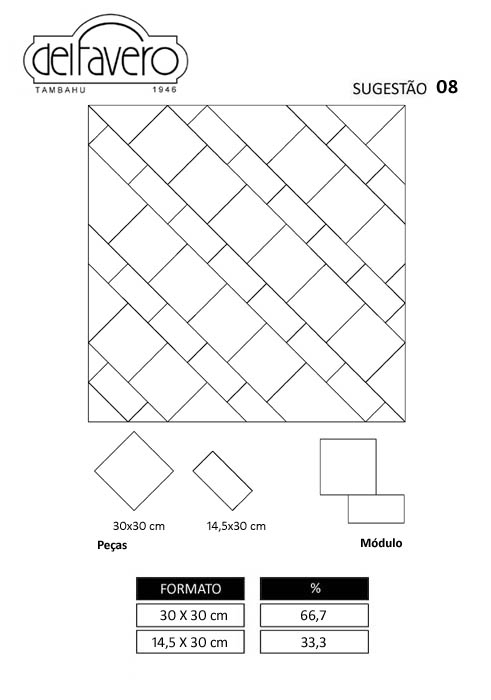 delfavero
TAMBAHU 1946

SUGESTÃO 08

30x30 cm

14,5x30 cm

Peças

Módulo

| FORMATO | % |
|---|---|
| 30 X 30 cm | 66,7 |
| 14,5 X 30 cm | 33,3 |